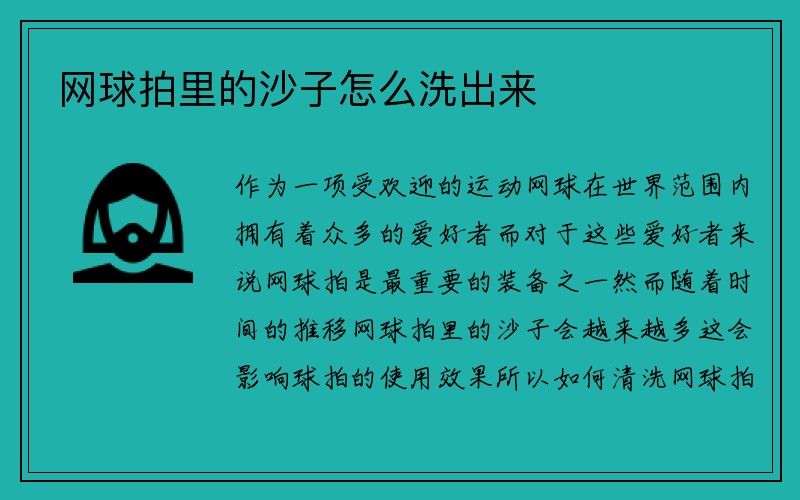 网球拍里的沙子怎么洗出来

作为一项受欢迎的运动网球在世界范围内拥有着众多的爱好者而对于这些爱好者来说网球拍是最重要的装备之一然而随着时间的推移网球拍里的沙子会越来越多这会影响球拍的使用效果所以如何清洗网球拍